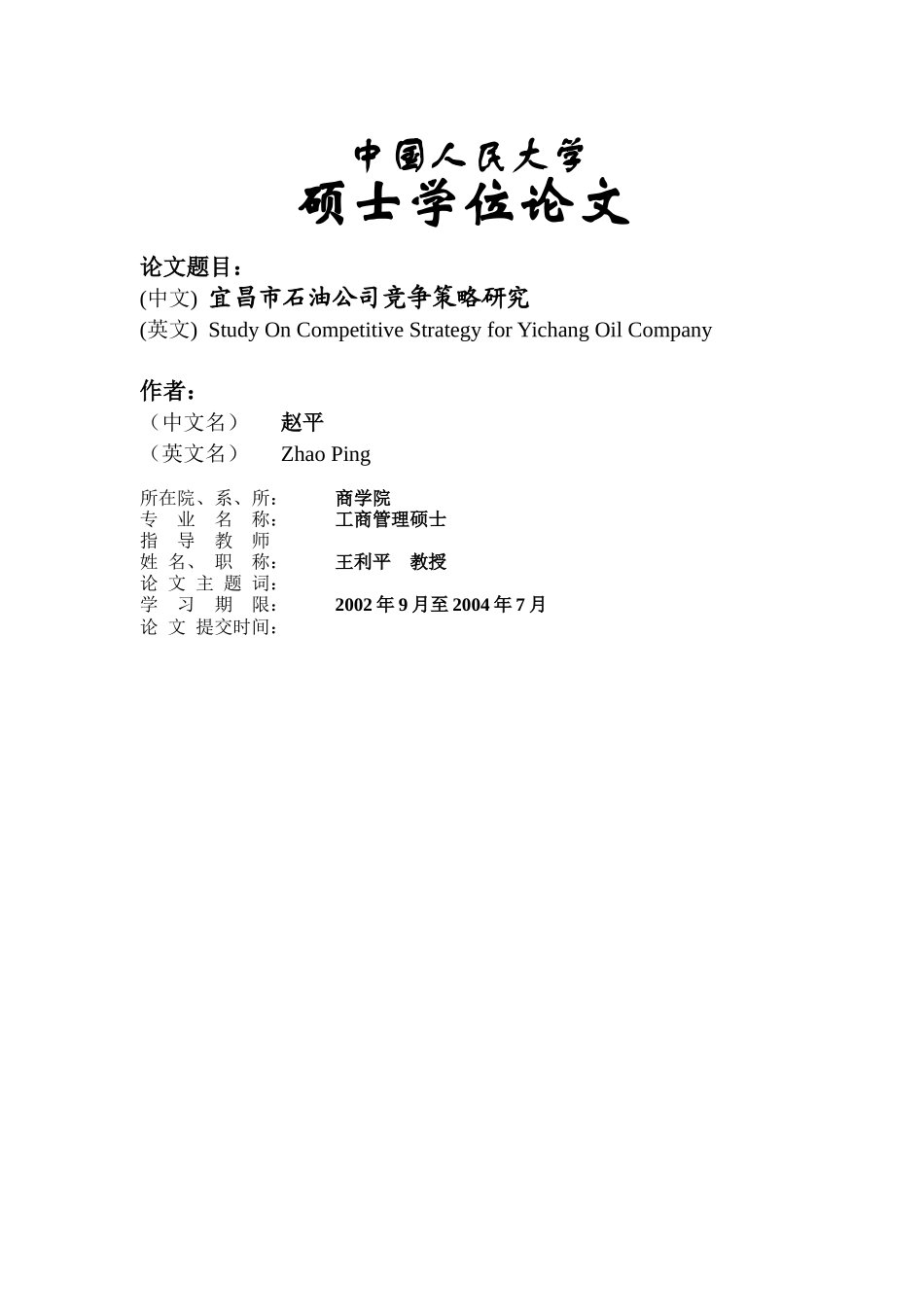 中国人民大学
硕士学位论文

论文题目：
(中文) 宜昌市石油公司竞争策略研究
(英文) Study On Competitive Strategy for Yichang Oil Company

作者：
（中文名） 赵平
（英文名） Zhao Ping

所在院、系、所： 商学院
专 业 名 称： 工商管理硕士
指 导 教 师
姓 名、 职 称： 王利平 教授
论 文 主 题 词：
学 习 期 限： 2002 年 9 月至 2004 年 7 月
论 文 提交时间：